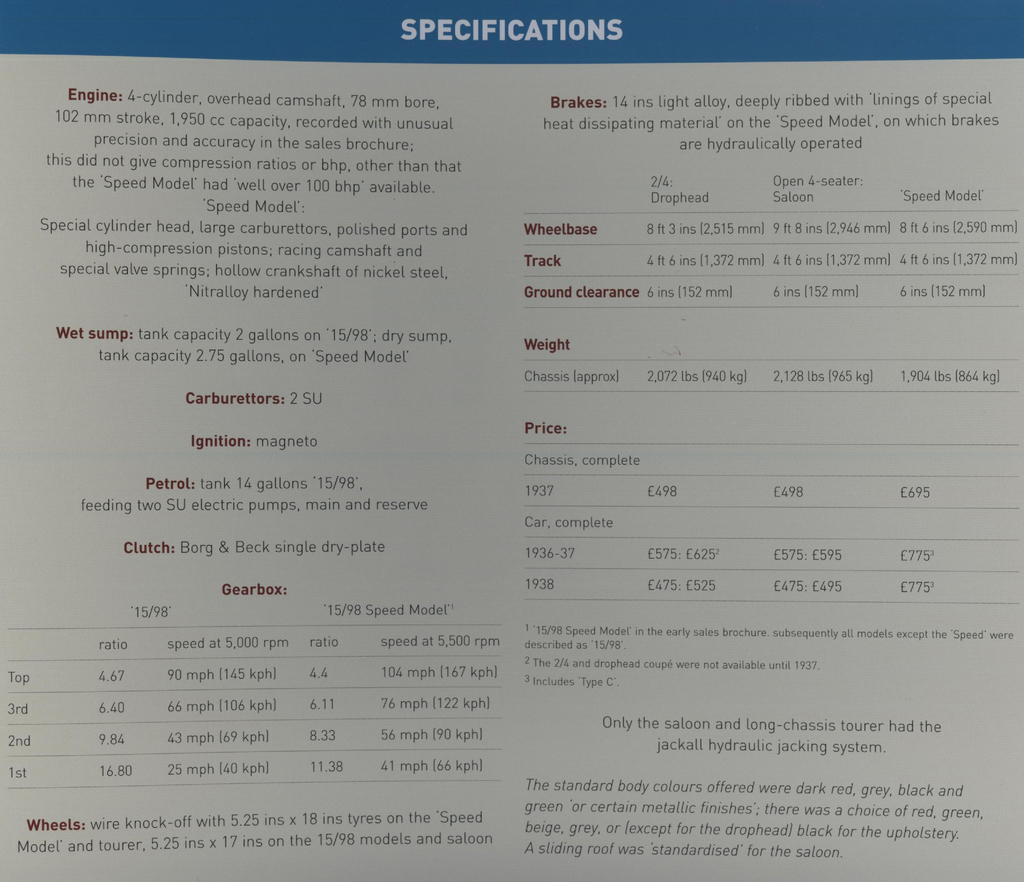 SPECIFICATIONS

Engine: 4-cylinder, overhead camshaft, 78 mm bore, 102 mm stroke, 1,950 cc capacity, recorded with unusual precision and accuracy in the sales brochure; this did not give compression ratios or bhp, other than that the 'Speed Model' had 'well over 100 bhp' available.
'Speed Model':
Special cylinder head, large carburettors, polished ports and high-compression pistons; racing camshaft and special valve springs; hollow crankshaft of nickel steel, 'Nitralloy hardened'

Wet sump: tank capacity 2 gallons on '15/98'; dry sump, tank capacity 2.75 gallons, on 'Speed Model'

Carburettors: 2 SU

Ignition: magneto

Petrol: tank 14 gallons '15/98', feeding two SU electric pumps, main and reserve

Clutch: Borg & Beck single dry-plate

Gearbox:

| | '15/98' | | '15/98 Speed Model'$^1$ | |
|---|---|---|---|---|
| | ratio | speed at 5,000 rpm | ratio | speed at 5,500 rpm |
| Top | 4.67 | 90 mph (145 kph) | 4.4 | 104 mph (167 kph) |
| 3rd | 6.40 | 66 mph (106 kph) | 6.11 | 76 mph (122 kph) |
| 2nd | 9.84 | 43 mph (69 kph) | 8.33 | 56 mph (90 kph) |
| 1st | 16.80 | 25 mph (40 kph) | 11.38 | 41 mph (66 kph) |

Wheels: wire knock-off with 5.25 ins x 18 ins tyres on the 'Speed Model' and tourer, 5.25 ins x 17 ins on the 15/98 models and saloon

Brakes: 14 ins light alloy, deeply ribbed with 'linings of special heat dissipating material' on the 'Speed Model', on which brakes are hydraulically operated

| | 2/4: Drophead | Open 4-seater: Saloon | 'Speed Model' |
|---|---|---|---|
| Wheelbase | 8 ft 3 ins (2,515 mm) | 9 ft 8 ins (2,946 mm) | 8 ft 6 ins (2,590 mm) |
| Track | 4 ft 6 ins (1,372 mm) | 4 ft 6 ins (1,372 mm) | 4 ft 6 ins (1,372 mm) |
| Ground clearance | 6 ins (152 mm) | 6 ins (152 mm) | 6 ins (152 mm) |
| Weight | | | |
| Chassis (approx) | 2,072 lbs (940 kg) | 2,128 lbs (965 kg) | 1,904 lbs (864 kg) |
| Price: | | | |
| Chassis, complete | | | |
| 1937 | £498 | £498 | £695 |
| Car, complete | | | |
| 1936-37 | £575: £625$^2$ | £575: £595 | £775$^3$ |
| 1938 | £475: £525 | £475: £495 | £775$^3$ |

$^1$ '15/98 Speed Model' in the early sales brochure. subsequently all models except the 'Speed' were described as '15/98'.
$^2$ The 2/4 and drophead coupé were not available until 1937.
$^3$ Includes 'Type C'.

Only the saloon and long-chassis tourer had the jackall hydraulic jacking system.

The standard body colours offered were dark red, grey, black and green 'or certain metallic finishes'; there was a choice of red, green, beige, grey, or (except for the drophead) black for the upholstery. A sliding roof was 'standardised' for the saloon.